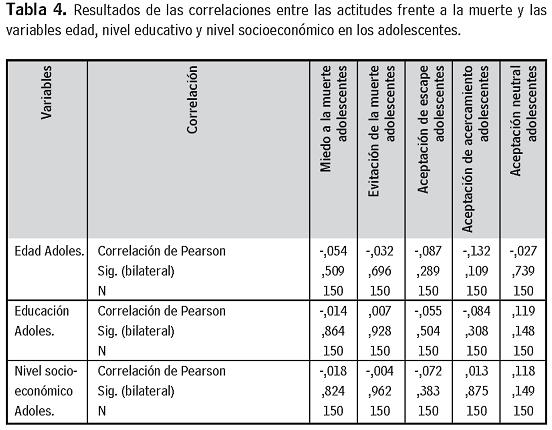 **Tabla 4.** Resultados de las correlaciones entre las actitudes frente a la muerte y las variables edad, nivel educativo y nivel socioeconómico en los adolescentes.

| Variables | Correlación | Miedo a la muerte adolescentes | Evitación de la muerte adolescentes | Aceptación de escape adolescentes | Aceptación de acercamiento adolescentes | Aceptación neutral adolescentes |
|---|---|---|---|---|---|---|
| Edad Adoles. | Correlación de Pearson | -,054 | -,032 | -,087 | -,132 | -,027 |
| | Sig. (bilateral) | ,509 | ,696 | ,289 | ,109 | ,739 |
| | N | 150 | 150 | 150 | 150 | 150 |
| Educación Adoles. | Correlación de Pearson | -,014 | ,007 | -,055 | -,084 | ,119 |
| | Sig. (bilateral) | ,864 | ,928 | ,504 | ,308 | ,148 |
| | N | 150 | 150 | 150 | 150 | 150 |
| Nivel socio-económico Adoles. | Correlación de Pearson | -,018 | -,004 | -,072 | ,013 | ,118 |
| | Sig. (bilateral) | ,824 | ,962 | ,383 | ,875 | ,149 |
| | N | 150 | 150 | 150 | 150 | 150 |